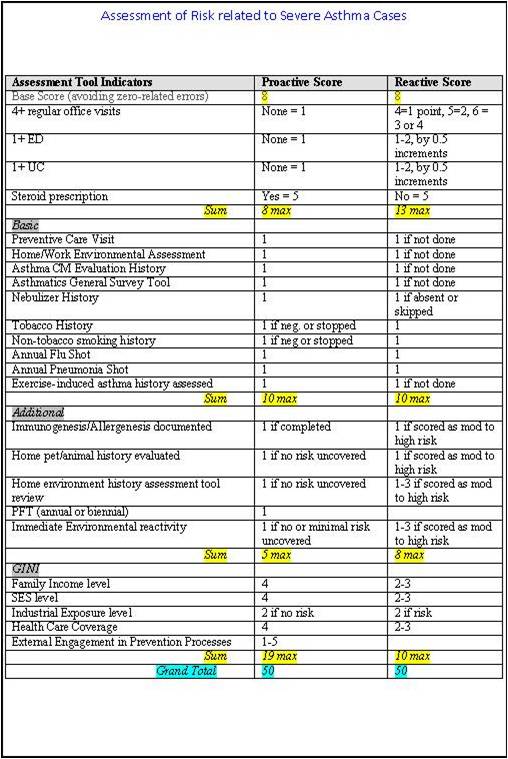 Assessment of Risk related to Severe Asthma Cases

| Assessment Tool Indicators | Proactive Score | Reactive Score |
|---|---|---|
| Base Score (avoiding zero-related errors) | 8 | 8 |
| 4+ regular office visits | None = 1 | 4=1 point, 5=2, 6 = 3 or 4 |
| 1+ ED | None = 1 | 1-2, by 0.5 increments |
| 1+ UC | None = 1 | 1-2, by 0.5 increments |
| Steroid prescription | Yes = 5 | No = 5 |
| Sum | 8 max | 13 max |
| Basic | | |
| Preventive Care Visit | 1 | 1 if not done |
| Home/Work Environmental Assessment | 1 | 1 if not done |
| Asthma CM Evaluation History | 1 | 1 if not done |
| Asthmatics General Survey Tool | 1 | 1 if not done |
| Nebulizer History | 1 | 1 if absent or skipped |
| Tobacco History | 1 if neg. or stopped | 1 |
| Non-tobacco smoking history | 1 if neg or stopped | 1 |
| Annual Flu Shot | 1 | 1 |
| Annual Pneumonia Shot | 1 | 1 |
| Exercise-induced asthma history assessed | 1 | 1 if not done |
| Sum | 10 max | 10 max |
| Additional | | |
| Immunogenesis/Allergenesis documented | 1 if completed | 1 if scored as mod to high risk |
| Home pet/animal history evaluated | 1 if no risk uncovered | 1 if scored as mod to high risk |
| Home environment history assessment tool review | 1 if no risk uncovered | 1-3 if scored as mod to high risk |
| PFT (annual or biennial) | 1 | |
| Immediate Environmental reactivity | 1 if no or minimal risk uncovered | 1-3 if scored as mod to high risk |
| Sum | 5 max | 8 max |
| GINI | | |
| Family Income level | 4 | 2-3 |
| SES level | 4 | 2-3 |
| Industrial Exposure level | 2 if no risk | 2 if risk |
| Health Care Coverage | 4 | 2-3 |
| External Engagement in Prevention Processes | 1-5 | |
| Sum | 19 max | 10 max |
| Grand Total | 50 | 50 |